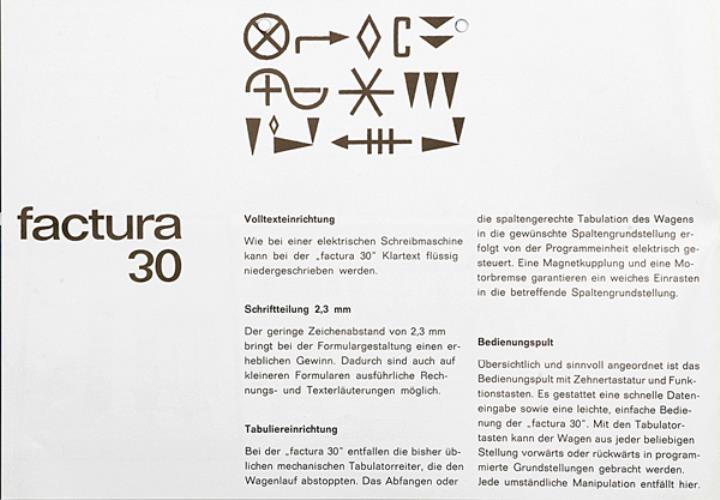 factura 30

Volltexteinrichtung

Wie bei einer elektrischen Schreibmaschine kann bei der „factura 30" Klartext flüssig niedergeschrieben werden.

Schriftteilung 2,3 mm

Der geringe Zeichenabstand von 2,3 mm bringt bei der Formulargestaltung einen erheblichen Gewinn. Dadurch sind auch auf kleineren Formularen ausführliche Rechnungs- und Texterläuterungen möglich.

Tabuliereinrichtung

Bei der „factura 30" entfallen die bisher üblichen mechanischen Tabulatorreiter, die den Wagenlauf abstoppten. Das Abfangen oder die spaltengerechte Tabulation des Wagens in die gewünschte Spaltengrundstellung erfolgt von der Programmeinheit elektrisch gesteuert. Eine Magnetkupplung und eine Motorbremse garantieren ein weiches Einrasten in die betreffende Spaltengrundstellung.

Bedienungspult

Übersichtlich und sinnvoll angeordnet ist das Bedienungspult mit Zehnertastatur und Funktionstasten. Es gestattet eine schnelle Dateneingabe sowie eine leichte, einfache Bedienung der „factura 30". Mit den Tabulatortasten kann der Wagen aus jeder beliebigen Stellung vorwärts oder rückwärts in programmierte Grundstellungen gebracht werden. Jede umständliche Manipulation entfällt hier.